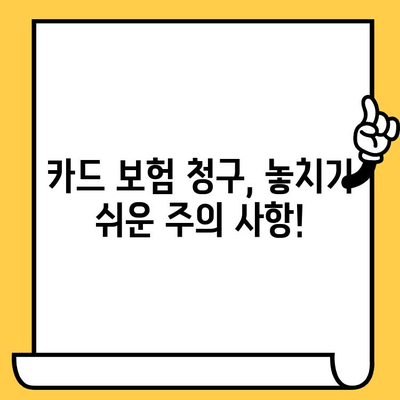 카드 보험 청구, 놓치기 쉬운 주의 사항!